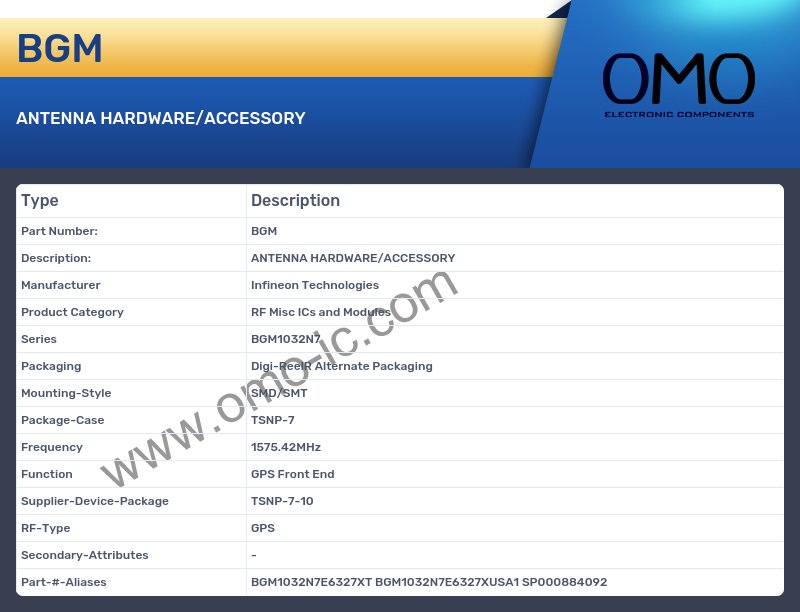 BGM

ANTENNA HARDWARE/ACCESSORY

OMO
ELECTRONIC COMPONENTS

| Type | Description |
|---|---|
| Part Number: | BGM |
| Description: | ANTENNA HARDWARE/ACCESSORY |
| Manufacturer | Infineon Technologies |
| Product Category | RF Misc ICs and Modules |
| Series | BGM1032N7 |
| Packaging | Digi-ReelR Alternate Packaging |
| Mounting-Style | SMD/SMT |
| Package-Case | TSNP-7 |
| Frequency | 1575.42MHz |
| Function | GPS Front End |
| Supplier-Device-Package | TSNP-7-10 |
| RF-Type | GPS |
| Secondary-Attributes | - |
| Part-#-Aliases | BGM1032N7E6327XT BGM1032N7E6327XUSA1 SP000884092 |

www.omo-ic.com